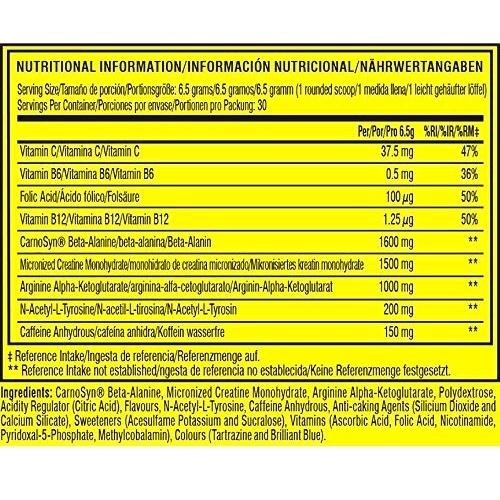 NUTRITIONAL INFORMATION/INFORMACIÓN NUTRICIONAL/NÄHRWERTANGABEN

Serving Size/Tamaño de porción/Portionsgröße: 6.5 grams/6.5 gramos/6.5 gramm (1 rounded scoop/1 medida llena/1 leicht gehäufter löffel)
Servings Per Container/Porciones por envase/Portionen pro Packung: 30

| | Per/Por/Pro 6.5g | %RI/%IR/%RM‡ |
|---|---|---|
| Vitamin C/Vitamina C/Vitamin C | 37.5 mg | 47% |
| Vitamin B6/Vitamina B6/Vitamin B6 | 0.5 mg | 36% |
| Folic Acid/Ácido fólico/Folsäure | 100 µg | 50% |
| Vitamin B12/Vitamina B12/Vitamin B12 | 1.25 µg | 50% |
| CarnoSyn® Beta-Alanine/beta-alanina/Beta-Alanin | 1600 mg | ** |
| Micronized Creatine Monohydrate/monohidrato de creatina micronizado/Mikronisiertes kreatin monohydrate | 1500 mg | ** |
| Arginine Alpha-Ketoglutarate/arginina-alfa-cetoglutarato/Arginin-Alpha-Ketoglutarat | 1000 mg | ** |
| N-Acetyl-L-Tyrosine/N-acetil-L-tirosina/N-Acetyl-L-Tyrosin | 200 mg | ** |
| Caffeine Anhydrous/cafeína anhidra/Koffein wasserfre | 150 mg | ** |

‡ Reference Intake/Ingesta de referencia/Referenzmenge auf.
** Reference Intake not established/ngesta de referencia no establecida/Keine Referenzmenge festgesetzt.

Ingredients: CarnoSyn® Beta-Alanine, Micronized Creatine Monohydrate, Arginine Alpha-Ketoglutarate, Polydextrose, Acidity Regulator (Citric Acid), Flavours, N-Acetyl-L-Tyrosine, Caffeine Anhydrous, Anti-caking Agents (Silicium Dioxide and Calcium Silicate), Sweeteners (Acesulfame Potassium and Sucralose), Vitamins (Ascorbic Acid, Folic Acid, Nicotinamide, Pyridoxal-5-Phosphate, Methylcobalamin), Colours (Tartrazine and Brilliant Blue).